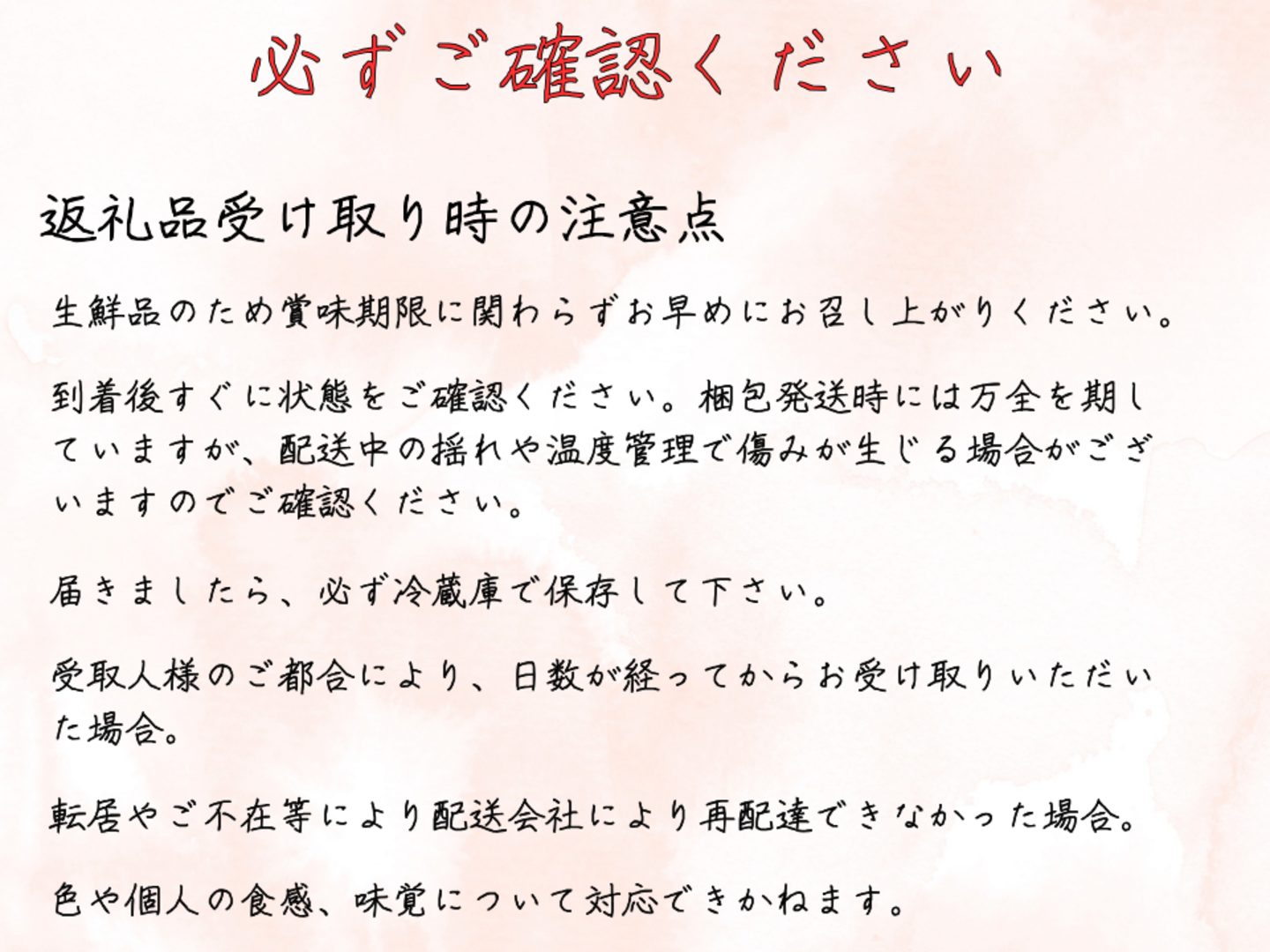 必ずご確認ください

返礼品受け取り時の注意点

生鮮品のため賞味期限に関わらずお早めにお召し上がりください。

到着後すぐに状態をご確認ください。梱包発送時には万全を期していますが、配送中の揺れや温度管理で傷みが生じる場合がございますのでご確認ください。

届きましたら、必ず冷蔵庫で保存して下さい。

受取人様のご都合により、日数が経ってからお受け取りいただいた場合。

転居やご不在等により配送会社により再配達できなかった場合。

色や個人の食感、味覚について対応できかねます。